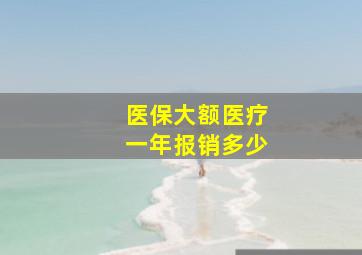 医保大额医疗
一年报销多少